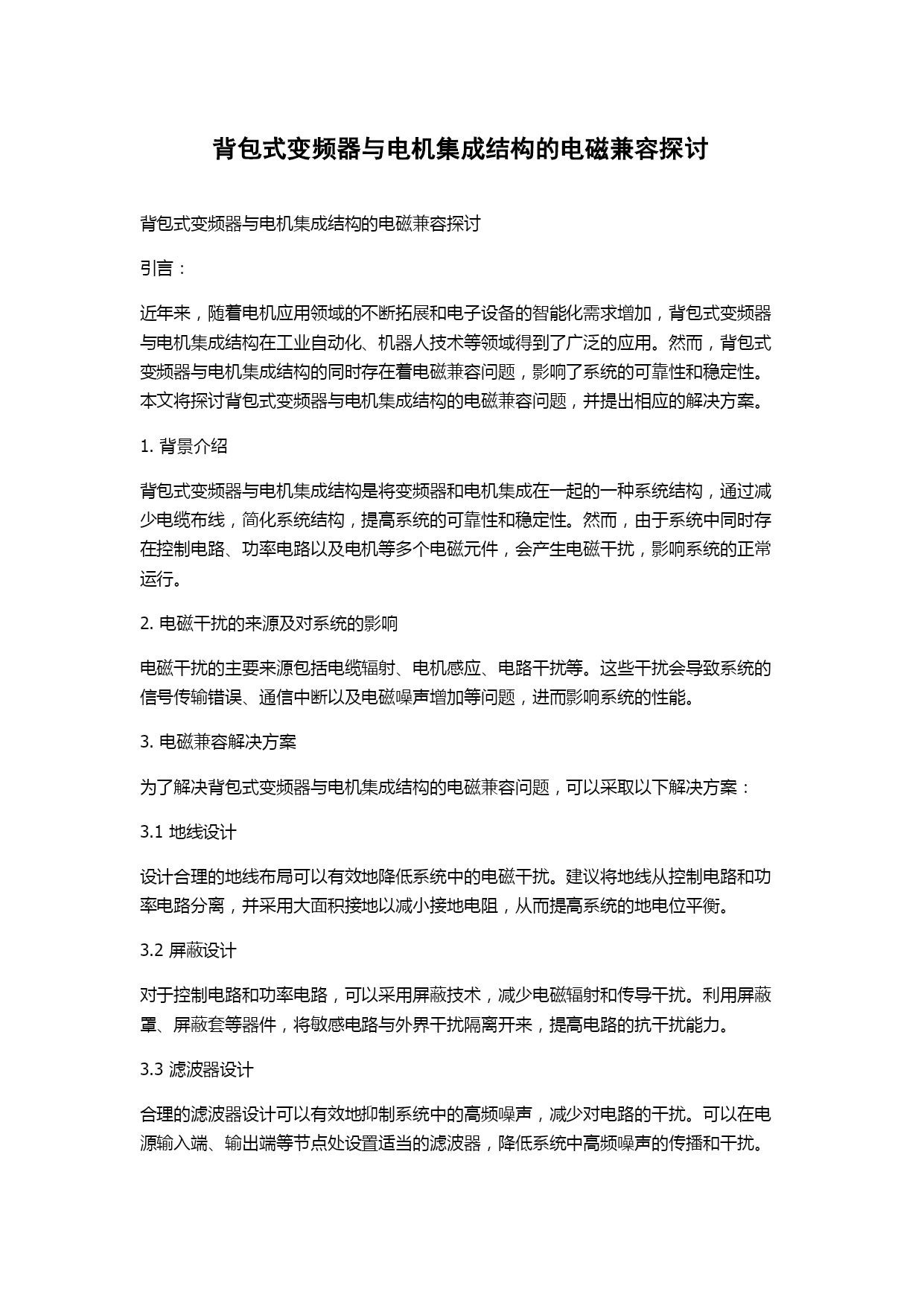 背包式变频器与电机集成结构的电磁兼容探讨

背包式变频器与电机集成结构的电磁兼容探讨

引言：

近年来，随着电机应用领域的不断拓展和电子设备的智能化需求增加，背包式变频器与电机集成结构在工业自动化、机器人技术等领域得到了广泛的应用。然而，背包式变频器与电机集成结构的同时存在着电磁兼容问题，影响了系统的可靠性和稳定性。本文将探讨背包式变频器与电机集成结构的电磁兼容问题，并提出相应的解决方案。

1. 背景介绍

背包式变频器与电机集成结构是将变频器和电机集成在一起的一种系统结构，通过减少电缆布线，简化系统结构，提高系统的可靠性和稳定性。然而，由于系统中同时存在控制电路、功率电路以及电机等多个电磁元件，会产生电磁干扰，影响系统的正常运行。

2. 电磁干扰的来源及对系统的影响

电磁干扰的主要来源包括电缆辐射、电机感应、电路干扰等。这些干扰会导致系统的信号传输错误、通信中断以及电磁噪声增加等问题，进而影响系统的性能。

3. 电磁兼容解决方案

为了解决背包式变频器与电机集成结构的电磁兼容问题，可以采取以下解决方案：

3.1 地线设计

设计合理的地线布局可以有效地降低系统中的电磁干扰。建议将地线从控制电路和功率电路分离，并采用大面积接地以减小接地电阻，从而提高系统的地电位平衡。

3.2 屏蔽设计

对于控制电路和功率电路，可以采用屏蔽技术，减少电磁辐射和传导干扰。利用屏蔽罩、屏蔽套等器件，将敏感电路与外界干扰隔离开来，提高电路的抗干扰能力。

3.3 滤波器设计

合理的滤波器设计可以有效地抑制系统中的高频噪声，减少对电路的干扰。可以在电源输入端、输出端等节点处设置适当的滤波器，降低系统中高频噪声的传播和干扰。